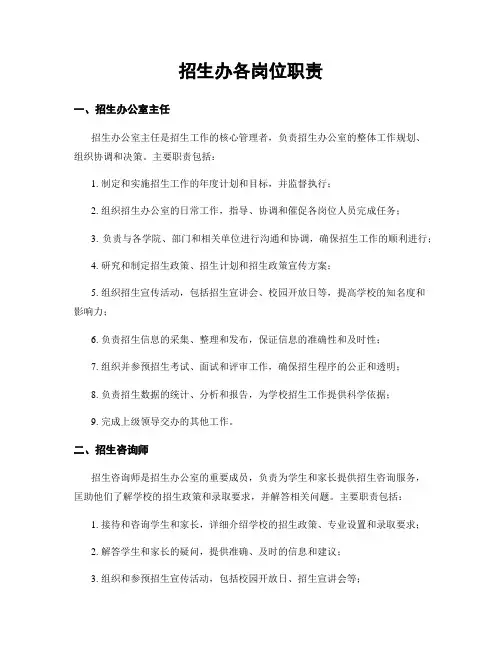 招生办各岗位职责

一、招生办公室主任

招生办公室主任是招生工作的核心管理者，负责招生办公室的整体工作规划、组织协调和决策。主要职责包括：

1. 制定和实施招生工作的年度计划和目标，并监督执行；

2. 组织招生办公室的日常工作，指导、协调和催促各岗位人员完成任务；

3. 负责与各学院、部门和相关单位进行沟通和协调，确保招生工作的顺利进行；

4. 研究和制定招生政策、招生计划和招生政策宣传方案；

5. 组织招生宣传活动，包括招生宣讲会、校园开放日等，提高学校的知名度和影响力；

6. 负责招生信息的采集、整理和发布，保证信息的准确性和及时性；

7. 组织并参预招生考试、面试和评审工作，确保招生程序的公正和透明；

8. 负责招生数据的统计、分析和报告，为学校招生工作提供科学依据；

9. 完成上级领导交办的其他工作。

二、招生咨询师

招生咨询师是招生办公室的重要成员，负责为学生和家长提供招生咨询服务，匡助他们了解学校的招生政策和录取要求，并解答相关问题。主要职责包括：

1. 接待和咨询学生和家长，详细介绍学校的招生政策、专业设置和录取要求；

2. 解答学生和家长的疑问，提供准确、及时的信息和建议；

3. 组织和参预招生宣传活动，包括校园开放日、招生宣讲会等；